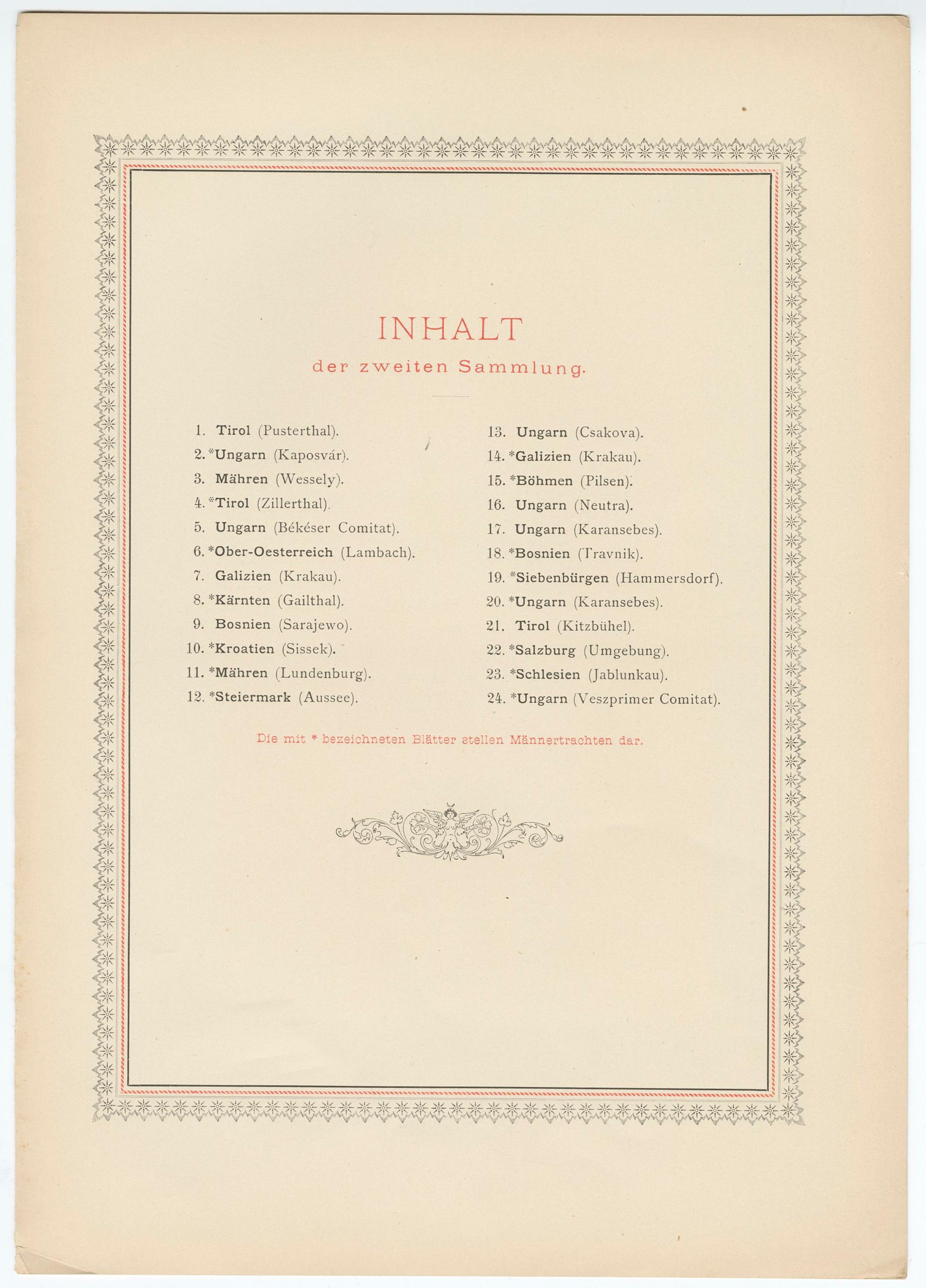 INHALT

der zweiten Sammlung.

1. Tirol (Pusterthal).
2. *Ungarn (Kaposvár).
3. Mähren (Wessely).
4. *Tirol (Zillerthal).
5. Ungarn (Békéser Comitat).
6. *Ober-Oesterreich (Lambach).
7. Galizien (Krakau).
8. *Kärnten (Gailthal).
9. Bosnien (Sarajewo).
10. *Kroatien (Sissek).
11. *Mähren (Lundenburg).
12. *Steiermark (Aussee).

13. Ungarn (Csakova).
14. *Galizien (Krakau).
15. *Böhmen (Pilsen).
16. Ungarn (Neutra).
17. Ungarn (Karansebes).
18. *Bosnien (Travnik).
19. *Siebenbürgen (Hammersdorf).
20. *Ungarn (Karansebes).
21. Tirol (Kitzbühel).
22. *Salzburg (Umgebung).
23. *Schlesien (Jablunkau).
24. *Ungarn (Veszprimer Comitat).

Die mit * bezeichneten Blätter stellen Männertrachten dar.